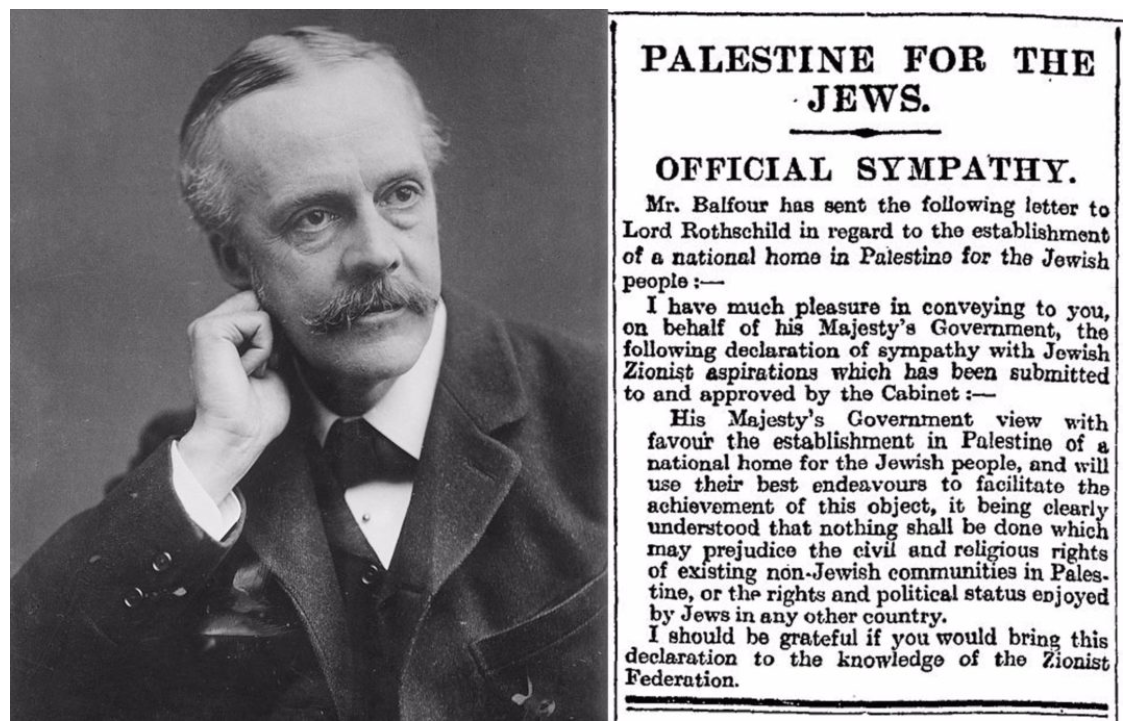 PALESTINE FOR THE JEWS.

OFFICIAL SYMPATHY.

Mr. Balfour has sent the following letter to Lord Rothschild in regard to the establishment of a national home in Palestine for the Jewish people :—

I have much pleasure in conveying to you, on behalf of his Majesty's Government, the following declaration of sympathy with Jewish Zionist aspirations which has been submitted to and approved by the Cabinet :—

His Majesty's Government view with favour the establishment in Palestine of a national home for the Jewish people, and will use their best endeavours to facilitate the achievement of this object, it being clearly understood that nothing shall be done which may prejudice the civil and religious rights of existing non-Jewish communities in Palestine, or the rights and political status enjoyed by Jews in any other country.

I should be grateful if you would bring this declaration to the knowledge of the Zionist Federation.